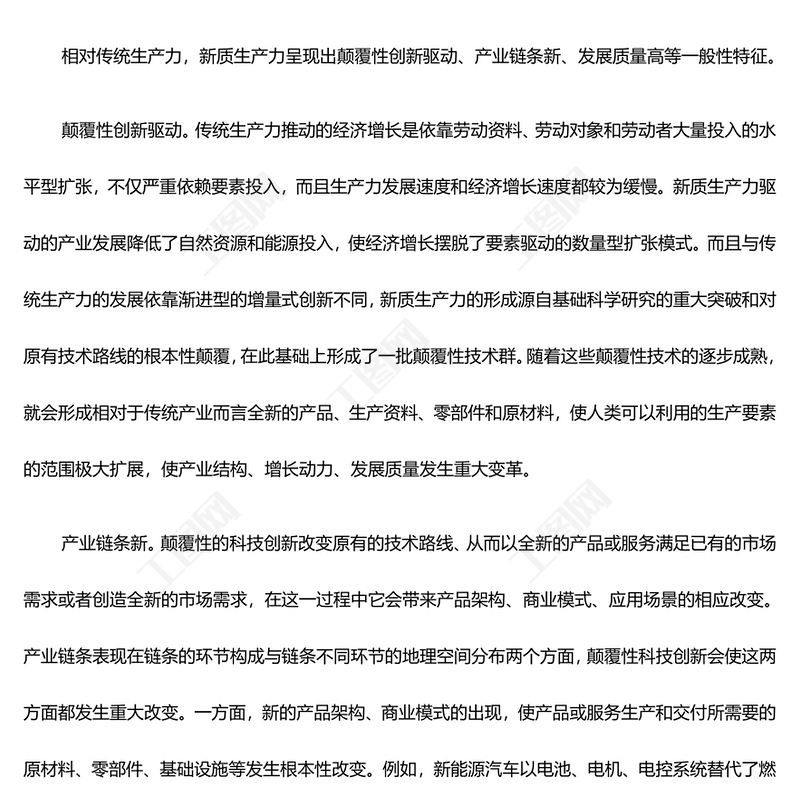 相对传统生产力，新质生产力呈现出颠覆性创新驱动、产业链条新、发展质量高等一般性特征。

颠覆性创新驱动。传统生产力推动的经济增长是依靠劳动资料、劳动对象和劳动者大量投入的水平型扩张，不仅严重依赖要素投入，而且生产力发展速度和经济增长速度都较为缓慢。新质生产力驱动的产业发展降低了自然资源和能源投入，使经济增长摆脱了要素驱动的数量型扩张模式。而且与传统生产力的发展依靠渐进型的增量式创新不同，新质生产力的形成源自基础科学研究的重大突破和对原有技术路线的根本性颠覆，在此基础上形成了一批颠覆性技术群。随着这些颠覆性技术的逐步成熟，就会形成相对于传统产业而言全新的产品、生产资料、零部件和原材料，使人类可以利用的生产要素的范围极大扩展，使产业结构、增长动力、发展质量发生重大变革。

产业链条新。颠覆性的科技创新改变原有的技术路线、从而以全新的产品或服务满足已有的市场需求或者创造全新的市场需求，在这一过程中它会带来产品架构、商业模式、应用场景的相应改变。产业链条表现在链条的环节构成与链条不同环节的地理空间分布两个方面，颠覆性科技创新会使这两方面都发生重大改变。一方面，新的产品架构、商业模式的出现，使产品或服务生产和交付所需要的原材料、零部件、基础设施等发生根本性改变。例如，新能源汽车以电池、电机、电控系统替代了燃